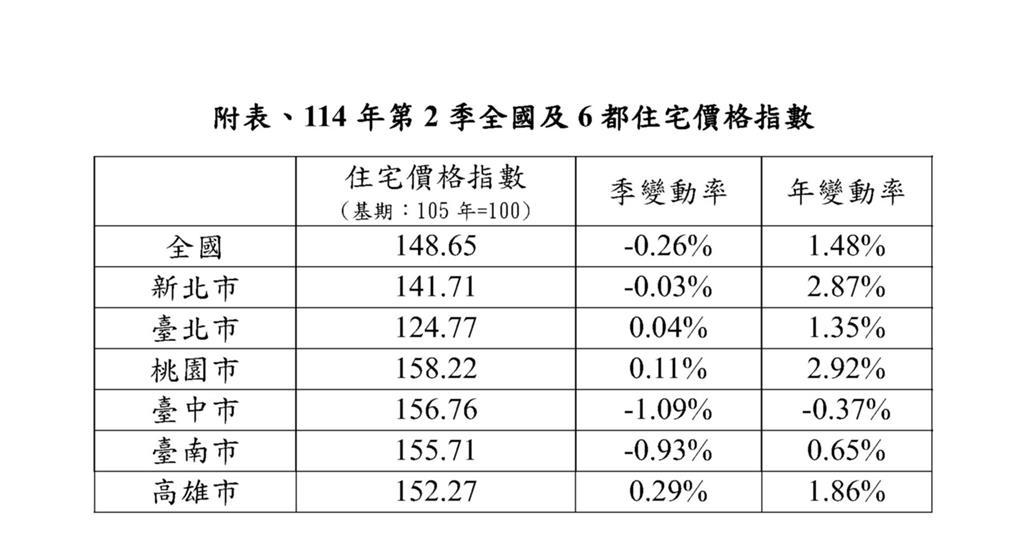 附表、114 年第 2 季全國及 6 都住宅價格指數

|  | 住宅價格指數 (基期：105 年=100) | 季變動率 | 年變動率 |
|---|---|---|---|
| 全國 | 148.65 | -0.26% | 1.48% |
| 新北市 | 141.71 | -0.03% | 2.87% |
| 臺北市 | 124.77 | 0.04% | 1.35% |
| 桃園市 | 158.22 | 0.11% | 2.92% |
| 臺中市 | 156.76 | -1.09% | -0.37% |
| 臺南市 | 155.71 | -0.93% | 0.65% |
| 高雄市 | 152.27 | 0.29% | 1.86% |